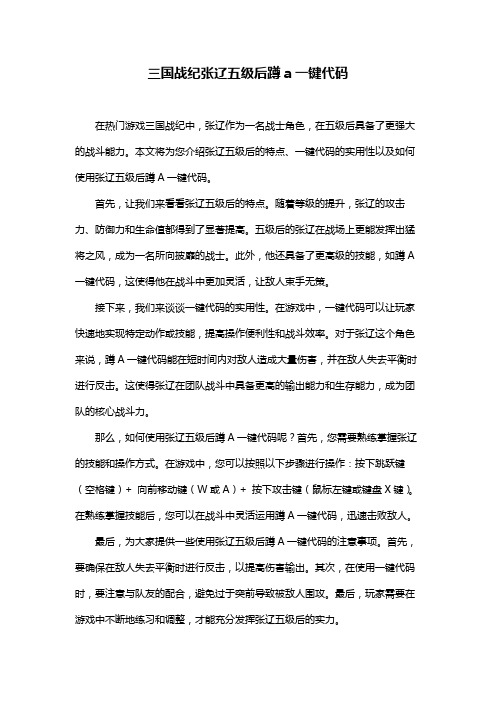 三国战纪张辽五级后蹲 a 一键代码

在热门游戏三国战纪中，张辽作为一名战士角色，在五级后具备了更强大的战斗能力。本文将为您介绍张辽五级后的特点、一键代码的实用性以及如何使用张辽五级后蹲 A 一键代码。

首先，让我们来看看张辽五级后的特点。随着等级的提升，张辽的攻击力、防御力和生命值都得到了显著提高。五级后的张辽在战场上更能发挥出猛将之风，成为一名所向披靡的战士。此外，他还具备了更高级的技能，如蹲 A 一键代码，这使得他在战斗中更加灵活，让敌人束手无策。

接下来，我们来谈谈一键代码的实用性。在游戏中，一键代码可以让玩家快速地实现特定动作或技能，提高操作便利性和战斗效率。对于张辽这个角色来说，蹲 A 一键代码能在短时间内对敌人造成大量伤害，并在敌人失去平衡时进行反击。这使得张辽在团队战斗中具备更高的输出能力和生存能力，成为团队的核心战斗力。

那么，如何使用张辽五级后蹲 A 一键代码呢？首先，您需要熟练掌握张辽的技能和操作方式。在游戏中，您可以按照以下步骤进行操作：按下跳跃键（空格键）+ 向前移动键（W 或 A）+ 按下攻击键（鼠标左键或键盘 X 键）。在熟练掌握技能后，您可以在战斗中灵活运用蹲 A 一键代码，迅速击败敌人。

最后，为大家提供一些使用张辽五级后蹲 A 一键代码的注意事项。首先，要确保在敌人失去平衡时进行反击，以提高伤害输出。其次，在使用一键代码时，要注意与队友的配合，避免过于突前导致被敌人围攻。最后，玩家需要在游戏中不断地练习和调整，才能充分发挥张辽五级后的实力。